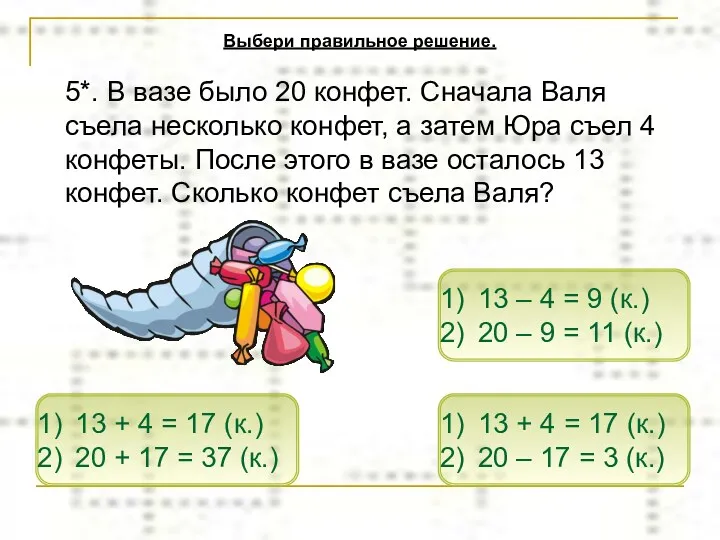 Выбери правильное решение.

5*. В вазе было 20 конфет. Сначала Валя съела несколько конфет, а затем Юра съел 4 конфеты. После этого в вазе осталось 13 конфет. Сколько конфет съела Валя?

1) 13 – 4 = 9 (к.)
2) 20 – 9 = 11 (к.)

1) 13 + 4 = 17 (к.)
2) 20 + 17 = 37 (к.)

1) 13 + 4 = 17 (к.)
2) 20 – 17 = 3 (к.)